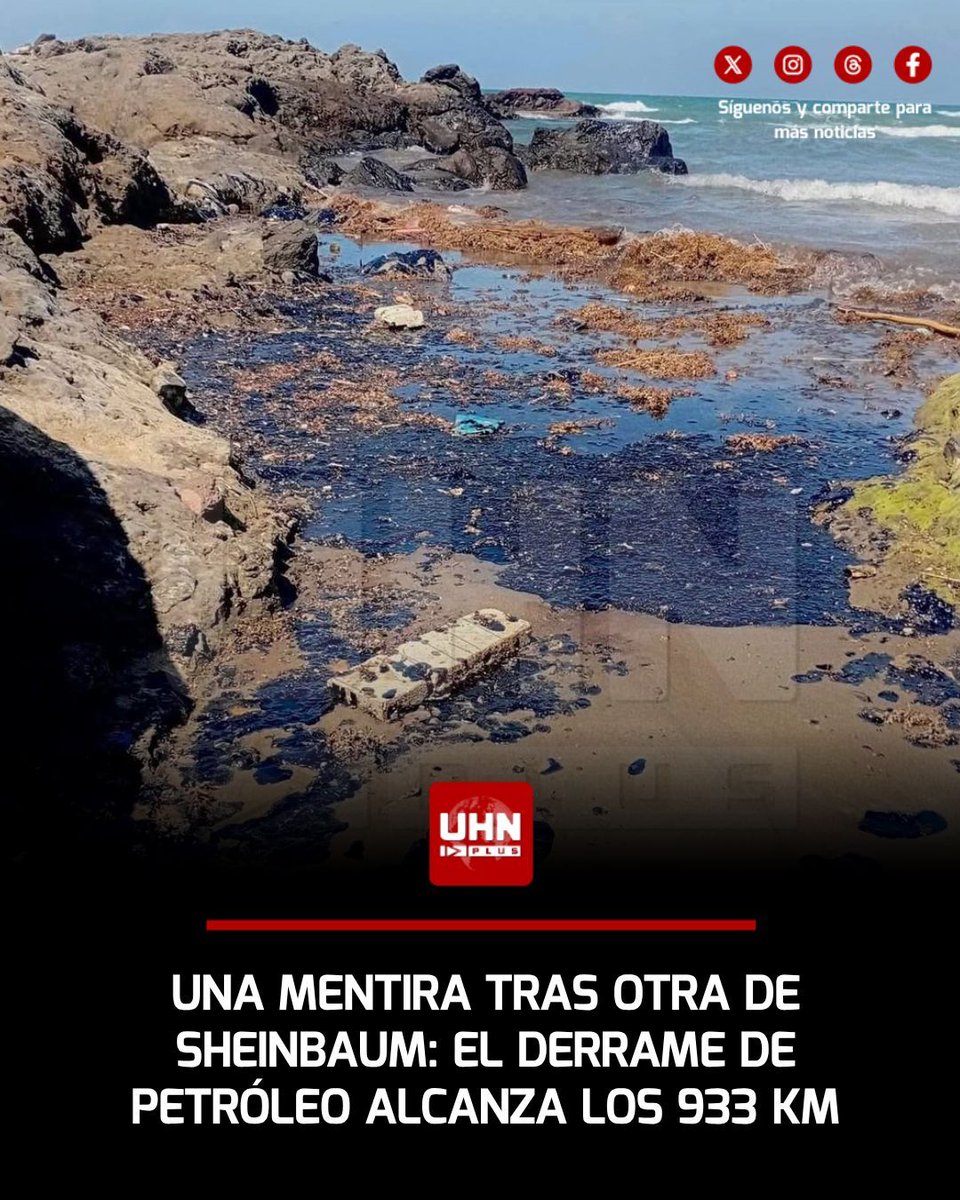 Síguenos y comparte para más noticias

UHN PLUS

UNA MENTIRA TRAS OTRA DE SHEINBAUM: EL DERRAME DE PETRÓLEO ALCANZA LOS 933 KM